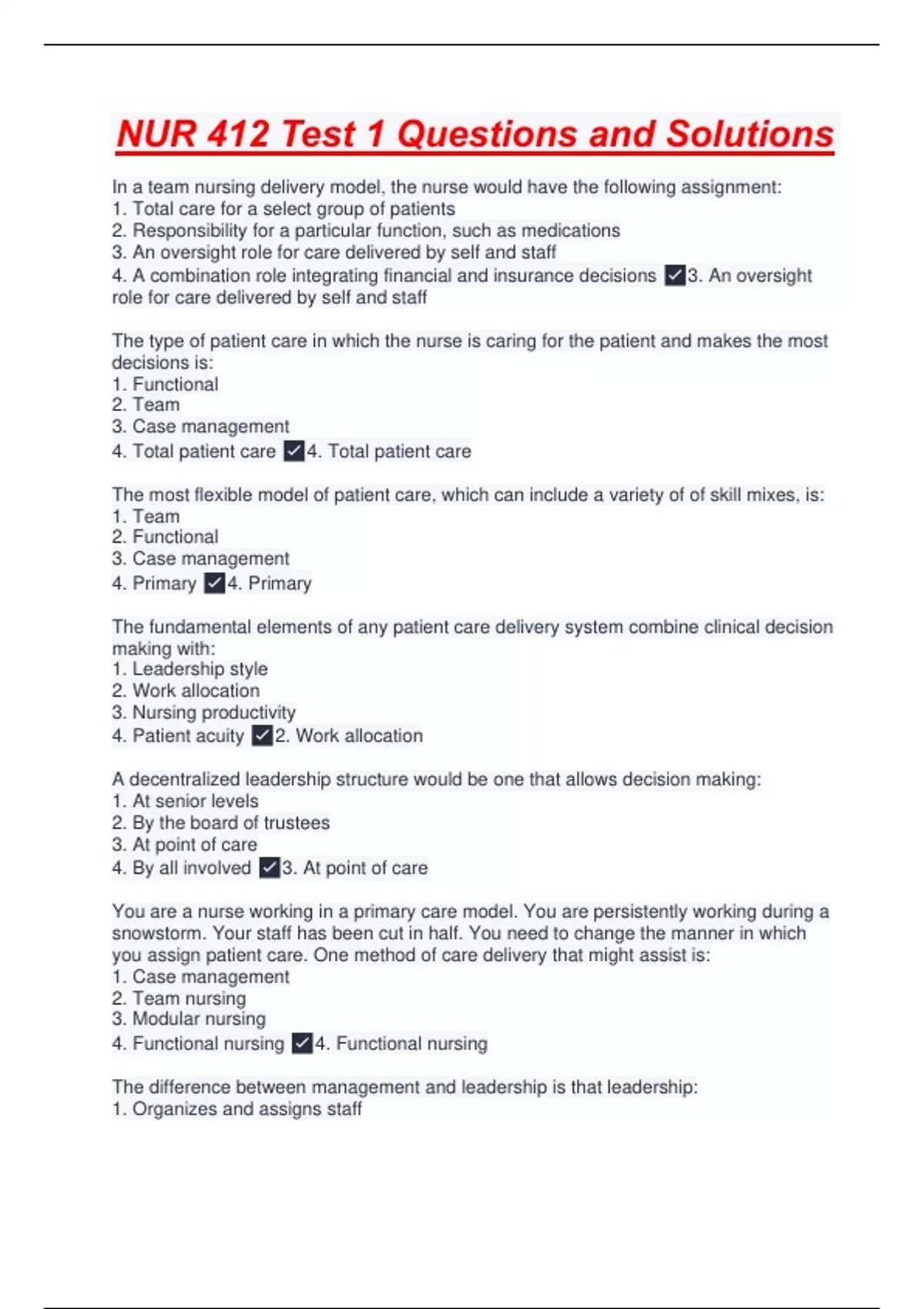 NUR 412 Test 1 Questions and Solutions

In a team nursing delivery model, the nurse would have the following assignment:
1. Total care for a select group of patients
2. Responsibility for a particular function, such as medications
3. An oversight role for care delivered by self and staff
4. A combination role integrating financial and insurance decisions ✓3. An oversight role for care delivered by self and staff

The type of patient care in which the nurse is caring for the patient and makes the most decisions is:
1. Functional
2. Team
3. Case management
4. Total patient care ✓4. Total patient care

The most flexible model of patient care, which can include a variety of of skill mixes, is:
1. Team
2. Functional
3. Case management
4. Primary ✓4. Primary

The fundamental elements of any patient care delivery system combine clinical decision making with:
1. Leadership style
2. Work allocation
3. Nursing productivity
4. Patient acuity ✓2. Work allocation

A decentralized leadership structure would be one that allows decision making:
1. At senior levels
2. By the board of trustees
3. At point of care
4. By all involved ✓3. At point of care

You are a nurse working in a primary care model. You are persistently working during a snowstorm. Your staff has been cut in half. You need to change the manner in which you assign patient care. One method of care delivery that might assist is:
1. Case management
2. Team nursing
3. Modular nursing
4. Functional nursing ✓4. Functional nursing

The difference between management and leadership is that leadership:
1. Organizes and assigns staff